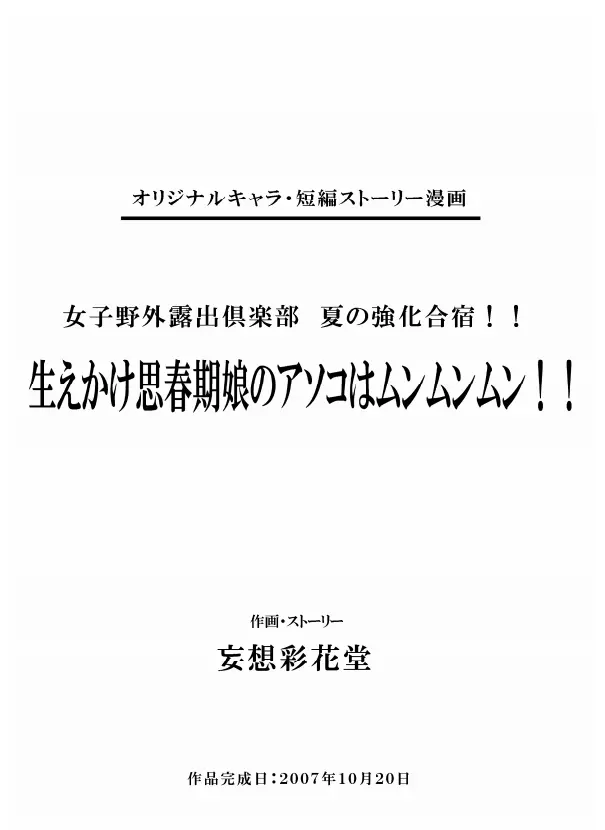 オリジナルキャラ・短編ストーリー漫画

女子野外露出倶楽部　夏の強化合宿！！

生えかけ思春期娘のアソコはムンムンムン！！

作画・ストーリー

妄想彩花堂

作品完成日：2007年10月20日